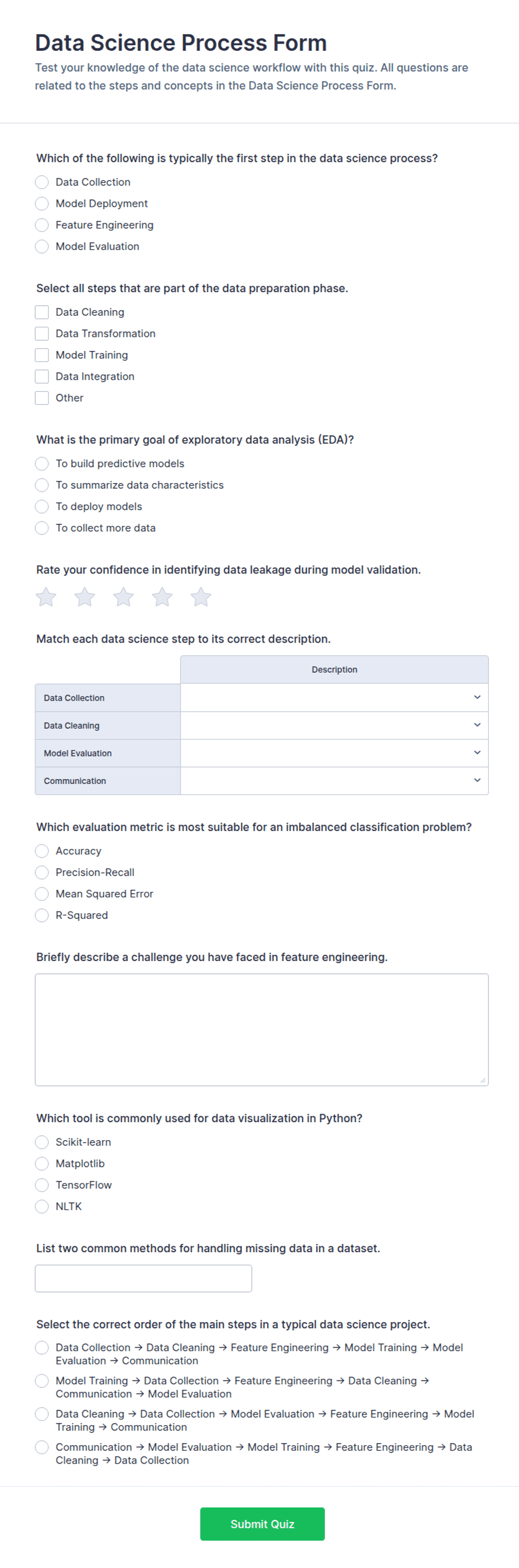 Data Science Process Form

Test your knowledge of the data science workflow with this quiz. All questions are related to the steps and concepts in the Data Science Process Form.

Which of the following is typically the first step in the data science process?

Data Collection
Model Deployment
Feature Engineering
Model Evaluation

Select all steps that are part of the data preparation phase.

Data Cleaning
Data Transformation
Model Training
Data Integration
Other

What is the primary goal of exploratory data analysis (EDA)?

To build predictive models
To summarize data characteristics
To deploy models
To collect more data

Rate your confidence in identifying data leakage during model validation.

Match each data science step to its correct description.

| | Description |
|---|---|
| Data Collection | |
| Data Cleaning | |
| Model Evaluation | |
| Communication | |

Which evaluation metric is most suitable for an imbalanced classification problem?

Accuracy
Precision-Recall
Mean Squared Error
R-Squared

Briefly describe a challenge you have faced in feature engineering.

Which tool is commonly used for data visualization in Python?

Scikit-learn
Matplotlib
TensorFlow
NLTK

List two common methods for handling missing data in a dataset.

Select the correct order of the main steps in a typical data science project.

Data Collection → Data Cleaning → Feature Engineering → Model Training → Model Evaluation → Communication
Model Training → Data Collection → Feature Engineering → Data Cleaning → Communication → Model Evaluation
Data Cleaning → Data Collection → Model Evaluation → Feature Engineering → Model Training → Communication
Communication → Model Evaluation → Model Training → Feature Engineering → Data Cleaning → Data Collection

Submit Quiz